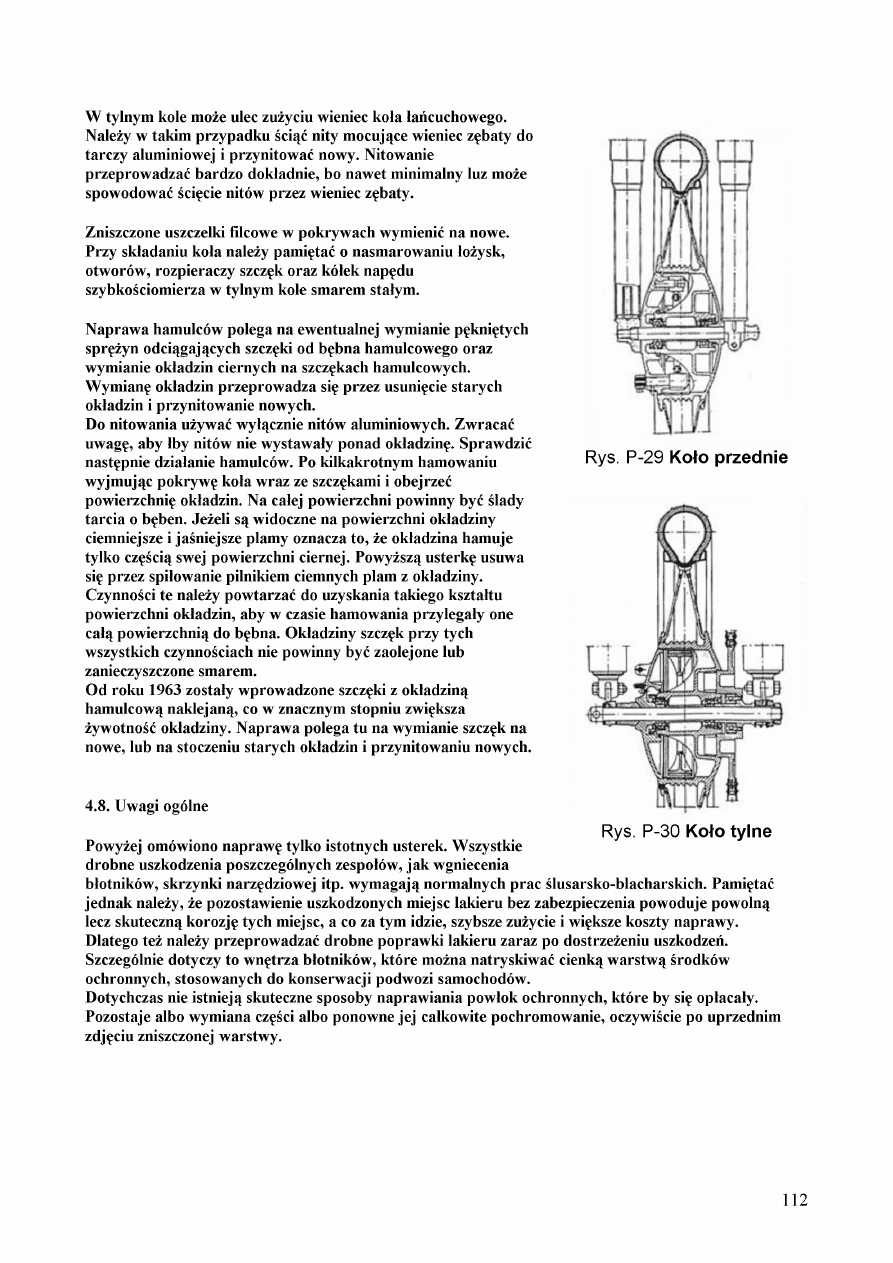 W tylnym kole może ulec zużyciu wieniec koła łańcuchowego. Należy w takim przypadku ściąć nity mocujące wieniec zębaty do tarczy aluminiowej i przynitować nowy. Nitowanie przeprowadzać bardzo dokładnie, bo nawet minimalny luz może spowodować ścięcie nitów przez wieniec zębaty.

Zniszczone uszczelki filcowe w pokrywach wymienić na nowe. Przy składaniu koła należy pamiętać o nasmarowaniu łożysk, otworów, rozpieraczy szczęk oraz kółek napędu szybkościomierza w tylnym kole smarem stałym.

Naprawa hamulców polega na ewentualnej wymianie pękniętych sprężyn odciągających szczęki od bębna hamulcowego oraz wymianie okładzin ciernych na szczękach hamulcowych. Wymianę okładzin przeprowadza się przez usunięcie starych okładzin i przynitowanie nowych.
Do nitowania używać wyłącznie nitów aluminiowych. Zwracać uwagę, aby łby nitów nie wystawały ponad okładzinę. Sprawdzić następnie działanie hamulców. Po kilkakrotnym hamowaniu wyjmując pokrywę koła wraz ze szczękami i obejrzeć powierzchnię okładzin. Na całej powierzchni powinny być ślady tarcia o bęben. Jeżeli są widoczne na powierzchni okładziny ciemniejsze i jaśniejsze plamy oznacza to, że okładzina hamuje tylko częścią swej powierzchni ciernej. Powyższą usterkę usuwa się przez spiłowanie pilnikiem ciemnych plam z okładziny. Czynności te należy powtarzać do uzyskania takiego kształtu powierzchni okładzin, aby w czasie hamowania przylegały one całą powierzchnią do bębna. Okładziny szczęk przy tych wszystkich czynnościach nie powinny być zaolejone lub zanieczyszczone smarem.
Od roku 1963 zostały wprowadzone szczęki z okładziną hamulcową naklejaną, co w znacznym stopniu zwiększa żywotność okładziny. Naprawa polega tu na wymianie szczęk na nowe, lub na stoczeniu starych okładzin i przynitowaniu nowych.

Rys. P-29 Koło przednie

Rys. P-30 Koło tylne

4.8. Uwagi ogólne

Powyżej omówiono naprawę tylko istotnych usterek. Wszystkie drobne uszkodzenia poszczególnych zespołów, jak wgniecenia błotników, skrzynki narzędziowej itp. wymagają normalnych prac ślusarsko-blacharskich. Pamiętać jednak należy, że pozostawienie uszkodzonych miejsc lakieru bez zabezpieczenia powoduje powolną lecz skuteczną korozję tych miejsc, a co za tym idzie, szybsze zużycie i większe koszty naprawy. Dlatego też należy przeprowadzać drobne poprawki lakieru zaraz po dostrzeżeniu uszkodzeń. Szczególnie dotyczy to wnętrza błotników, które można natryskiwać cienką warstwą środków ochronnych, stosowanych do konserwacji podwozi samochodów.
Dotychczas nie istnieją skuteczne sposoby naprawiania powłok ochronnych, które by się opłacały. Pozostaje albo wymiana części albo ponowne jej całkowite pochromowanie, oczywiście po uprzednim zdjęciu zniszczonej warstwy.

112